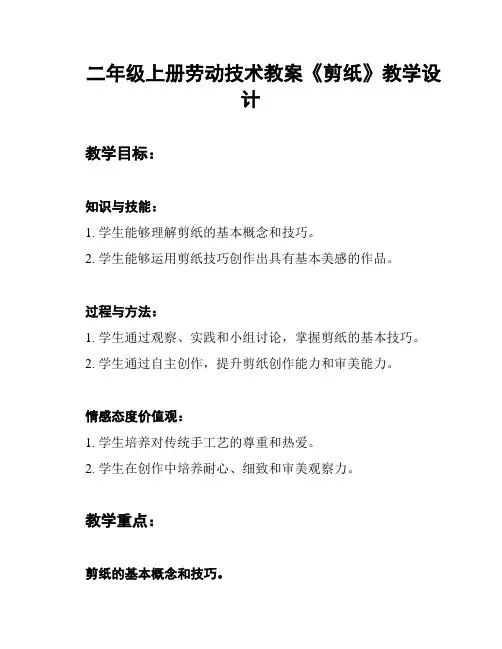 二年级上册劳动技术教案《剪纸》教学设计

教学目标：

知识与技能：

1. 学生能够理解剪纸的基本概念和技巧。

2. 学生能够运用剪纸技巧创作出具有基本美感的作品。

过程与方法：

1. 学生通过观察、实践和小组讨论，掌握剪纸的基本技巧。

2. 学生通过自主创作，提升剪纸创作能力和审美能力。

情感态度价值观：

1. 学生培养对传统手工艺的尊重和热爱。

2. 学生在创作中培养耐心、细致和审美观察力。

教学重点：

剪纸的基本概念和技巧。